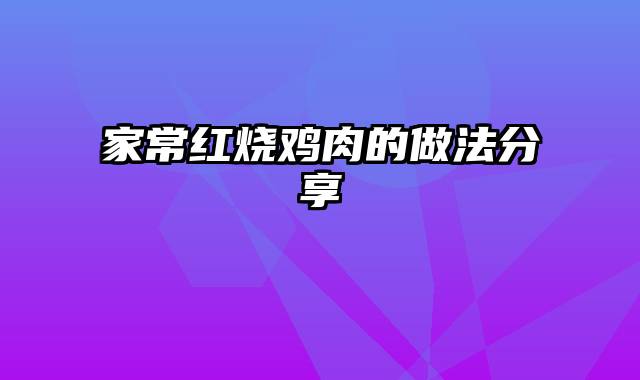 家常红烧鸡肉的做法分享